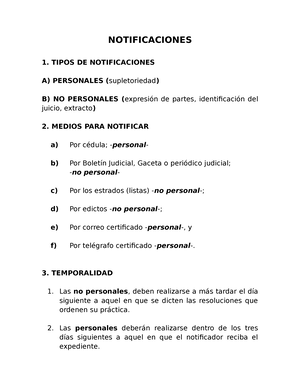 NOTIFICACIONES

1. TIPOS DE NOTIFICACIONES

A) PERSONALES (supletoriedad)

B) NO PERSONALES (expresión de partes, identificación del juicio, extracto)

2. MEDIOS PARA NOTIFICAR

a) Por cédula; -personal-

b) Por Boletín Judicial, Gaceta o periódico judicial; -no personal-

c) Por los estrados (listas) -no personal-;

d) Por edictos -no personal-;

e) Por correo certificado -personal-, y

f) Por telégrafo certificado -personal-.

3. TEMPORALIDAD

1. Las no personales, deben realizarse a más tardar el día siguiente a aquel en que se dicten las resoluciones que ordenen su práctica.

2. Las personales deberán realizarse dentro de los tres días siguientes a aquel en que el notificador reciba el expediente.